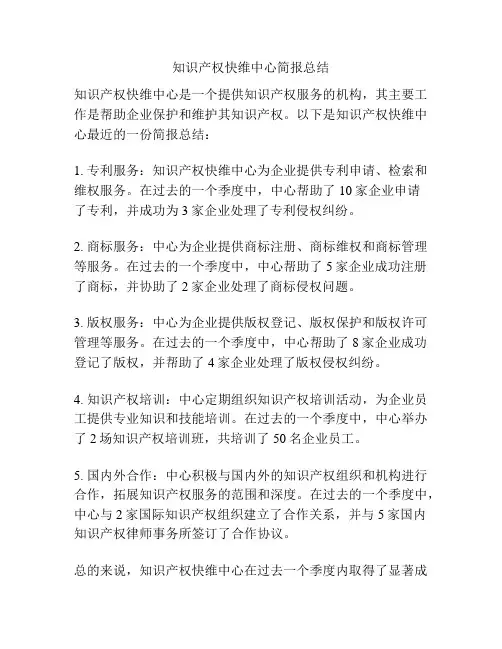 知识产权快维中心简报总结

知识产权快维中心是一个提供知识产权服务的机构，其主要工作是帮助企业保护和维护其知识产权。以下是知识产权快维中心最近的一份简报总结：

1. 专利服务：知识产权快维中心为企业提供专利申请、检索和维权服务。在过去的一个季度中，中心帮助了 10 家企业申请了专利，并成功为 3 家企业处理了专利侵权纠纷。

2. 商标服务：中心为企业提供商标注册、商标维权和商标管理等服务。在过去的一个季度中，中心帮助了 5 家企业成功注册了商标，并协助了 2 家企业处理了商标侵权问题。

3. 版权服务：中心为企业提供版权登记、版权保护和版权许可管理等服务。在过去的一个季度中，中心帮助了 8 家企业成功登记了版权，并帮助了 4 家企业处理了版权侵权纠纷。

4. 知识产权培训：中心定期组织知识产权培训活动，为企业员工提供专业知识和技能培训。在过去的一个季度中，中心举办了 2 场知识产权培训班，共培训了 50 名企业员工。

5. 国内外合作：中心积极与国内外的知识产权组织和机构进行合作，拓展知识产权服务的范围和深度。在过去的一个季度中，中心与 2 家国际知识产权组织建立了合作关系，并与 5 家国内知识产权律师事务所签订了合作协议。

总的来说，知识产权快维中心在过去一个季度内取得了显著成